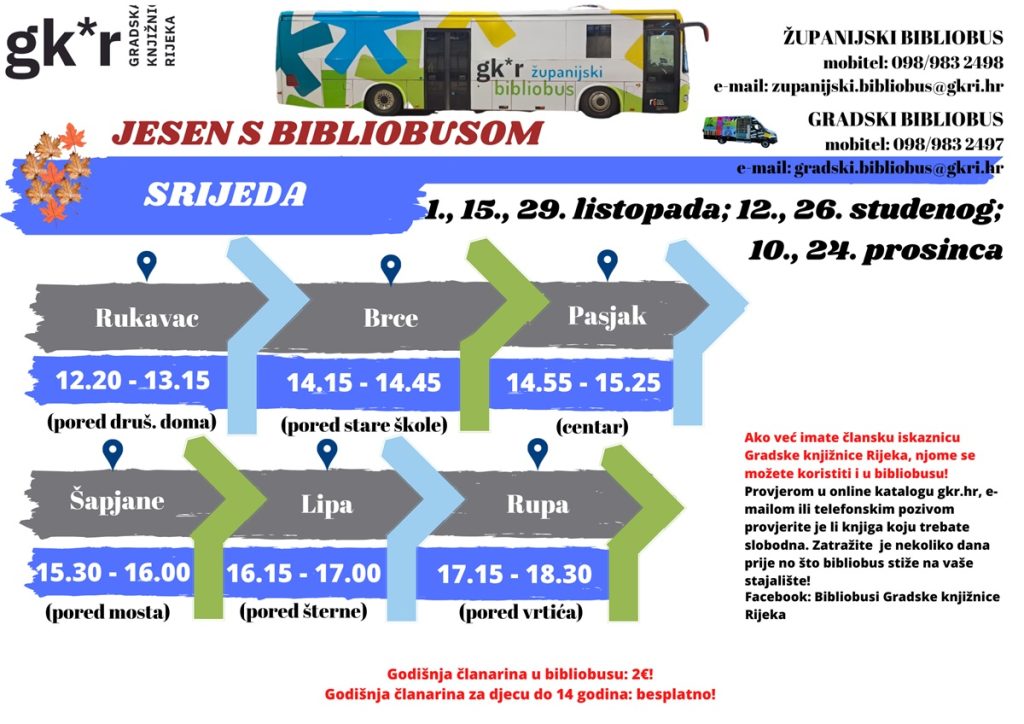 gk*r GRADSKA KNJIŽNICA RIJEKA

gk*r županijski bibliobus

ŽUPANIJSKI BIBLIOBUS
mobitel: 098/983 2498
e-mail: zupanijski.bibliobus@gkri.hr

GRADSKI BIBLIOBUS
mobitel: 098/983 2497
e-mail: gradski.bibliobus@gkri.hr

JESEN S BIBLIOBUSOM

SRIJEDA

1., 15., 29. listopada; 12., 26. studenog; 10., 24. prosinca

Rukavac
12.20 - 13.15
(pored druš. doma)

Brce
14.15 - 14.45
(pored stare škole)

Pasjak
14.55 - 15.25
(centar)

Šapjane
15.30 - 16.00
(pored mosta)

Lipa
16.15 - 17.00
(pored šterne)

Rupa
17.15 - 18.30
(pored vrtića)

Ako već imate člansku iskaznicu Gradske knjižnice Rijeka, njome se možete koristiti i u bibliobusu!
Provjerom u online katalogu gkr.hr, e-mailom ili telefonskim pozivom provjerite je li knjiga koju trebate slobodna. Zatražite je nekoliko dana prije no što bibliobus stiže na vaše stajalište!
Facebook: Bibliobusi Gradske knjižnice Rijeka

Godišnja članarina u bibliobusu: 2€!
Godišnja članarina za djecu do 14 godina: besplatno!